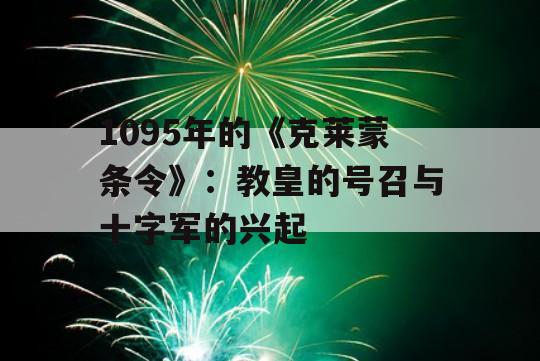 1095年的《克莱蒙条令》：教皇的号召与十字军的兴起